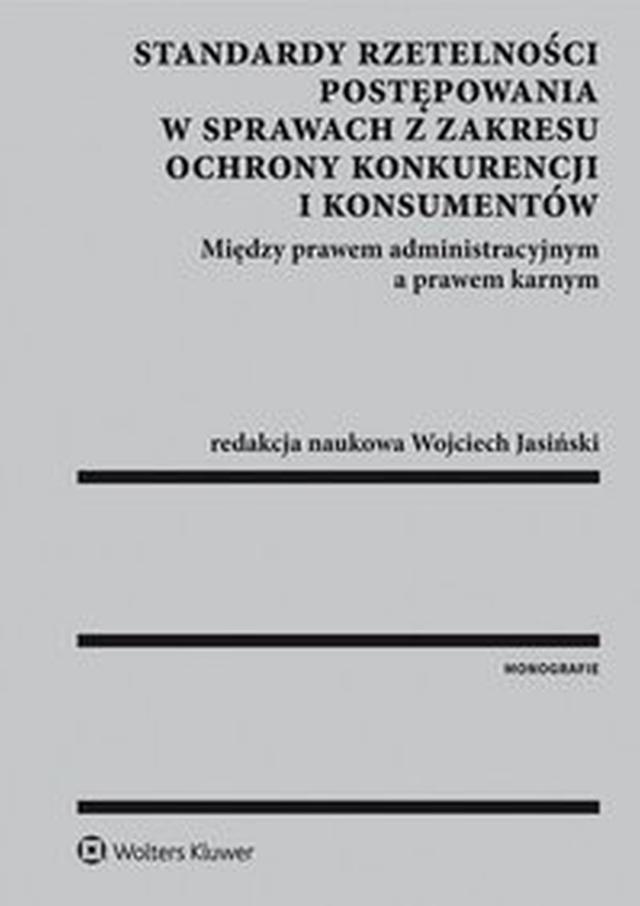 STANDARDY RZETELNOŚCI POSTĘPOWANIA W SPRAWACH Z ZAKRESU OCHRONY KONKURENCJI I KONSUMENTÓW

Między prawem administracyjnym a prawem karnym

redakcja naukowa Wojciech Jasiński

MONOGRAFIE

Wolters Kluwer